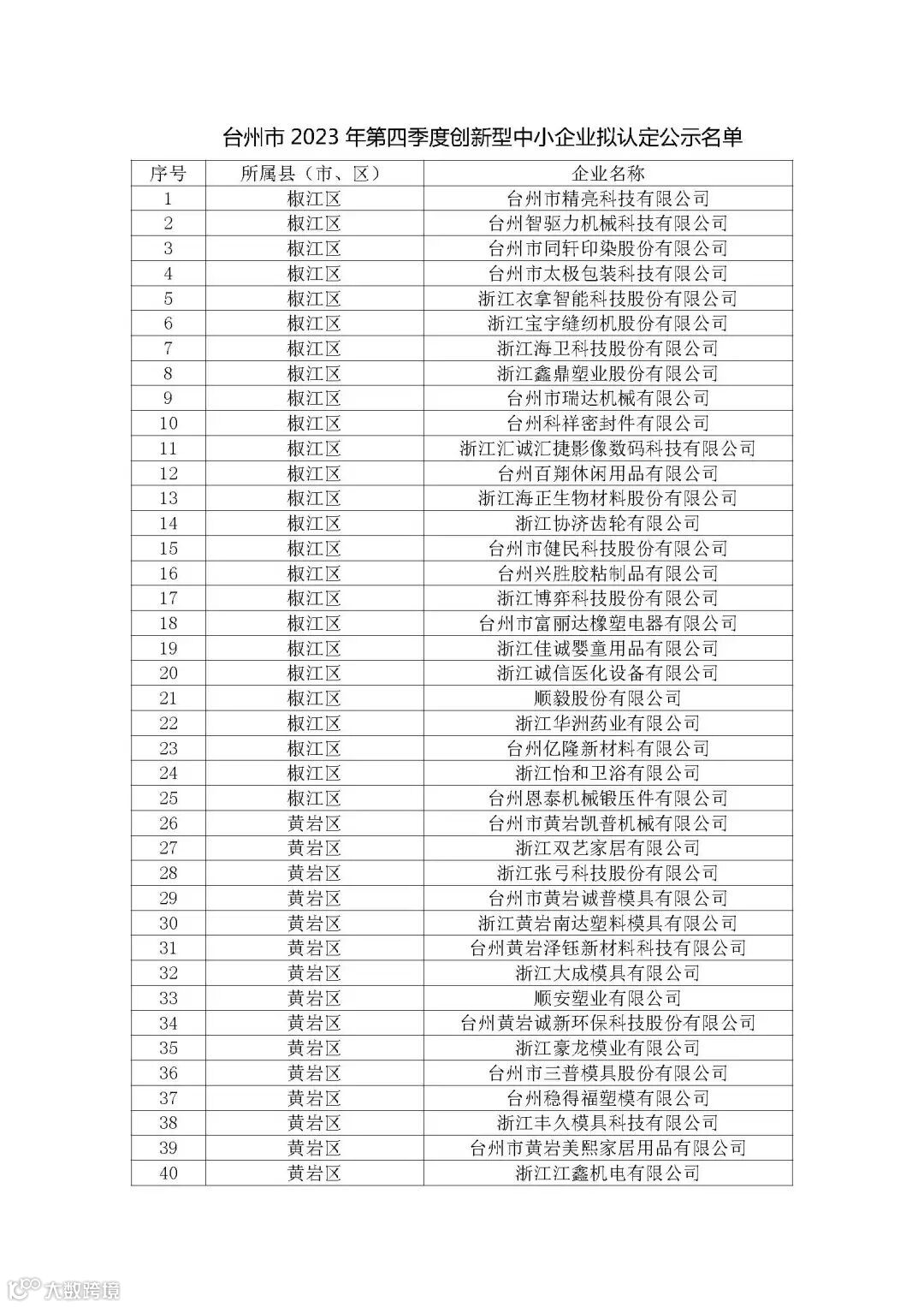 台州市 2023 年第四季度创新型中小企业拟认定公示名单

| 序号 | 所属县（市、区） | 企业名称 |
|---|---|---|
| 1 | 椒江区 | 台州市精亮科技有限公司 |
| 2 | 椒江区 | 台州智驱力机械科技有限公司 |
| 3 | 椒江区 | 台州市同轩印染股份有限公司 |
| 4 | 椒江区 | 台州市太极包装科技有限公司 |
| 5 | 椒江区 | 浙江衣拿智能科技股份有限公司 |
| 6 | 椒江区 | 浙江宝宇缝纫机股份有限公司 |
| 7 | 椒江区 | 浙江海卫科技股份有限公司 |
| 8 | 椒江区 | 浙江鑫鼎塑业股份有限公司 |
| 9 | 椒江区 | 台州市瑞达机械有限公司 |
| 10 | 椒江区 | 台州科祥密封件有限公司 |
| 11 | 椒江区 | 浙江汇诚汇捷影像数码科技有限公司 |
| 12 | 椒江区 | 台州百翔休闲用品有限公司 |
| 13 | 椒江区 | 浙江海正生物材料股份有限公司 |
| 14 | 椒江区 | 浙江协济齿轮有限公司 |
| 15 | 椒江区 | 台州市健民科技股份有限公司 |
| 16 | 椒江区 | 台州兴胜胶粘制品有限公司 |
| 17 | 椒江区 | 浙江博弈科技股份有限公司 |
| 18 | 椒江区 | 台州市富丽达橡塑电器有限公司 |
| 19 | 椒江区 | 浙江佳诚婴童用品有限公司 |
| 20 | 椒江区 | 浙江诚信医化设备有限公司 |
| 21 | 椒江区 | 顺毅股份有限公司 |
| 22 | 椒江区 | 浙江华洲药业有限公司 |
| 23 | 椒江区 | 台州亿隆新材料有限公司 |
| 24 | 椒江区 | 浙江怡和卫浴有限公司 |
| 25 | 椒江区 | 台州恩泰机械锻压件有限公司 |
| 26 | 黄岩区 | 台州市黄岩凯普机械有限公司 |
| 27 | 黄岩区 | 浙江双艺家居有限公司 |
| 28 | 黄岩区 | 浙江张弓科技股份有限公司 |
| 29 | 黄岩区 | 台州市黄岩诚普模具有限公司 |
| 30 | 黄岩区 | 浙江黄岩南达塑料模具有限公司 |
| 31 | 黄岩区 | 台州黄岩泽钰新材料科技有限公司 |
| 32 | 黄岩区 | 浙江大成模具有限公司 |
| 33 | 黄岩区 | 顺安塑业有限公司 |
| 34 | 黄岩区 | 台州黄岩诚新环保科技股份有限公司 |
| 35 | 黄岩区 | 浙江豪龙模业有限公司 |
| 36 | 黄岩区 | 台州市三普模具股份有限公司 |
| 37 | 黄岩区 | 台州稳得福塑模有限公司 |
| 38 | 黄岩区 | 浙江丰久模具科技有限公司 |
| 39 | 黄岩区 | 台州市黄岩美熙家居用品有限公司 |
| 40 | 黄岩区 | 浙江江鑫机电有限公司 |

大数跨境